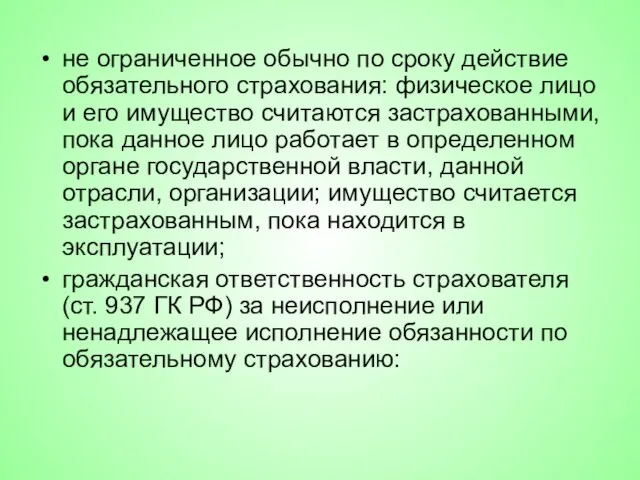 • не ограниченное обычно по сроку действие обязательного страхования: физическое лицо и его имущество считаются застрахованными, пока данное лицо работает в определенном органе государственной власти, данной отрасли, организации; имущество считается застрахованным, пока находится в эксплуатации;

• гражданская ответственность страхователя (ст. 937 ГК РФ) за неисполнение или ненадлежащее исполнение обязанности по обязательному страхованию: